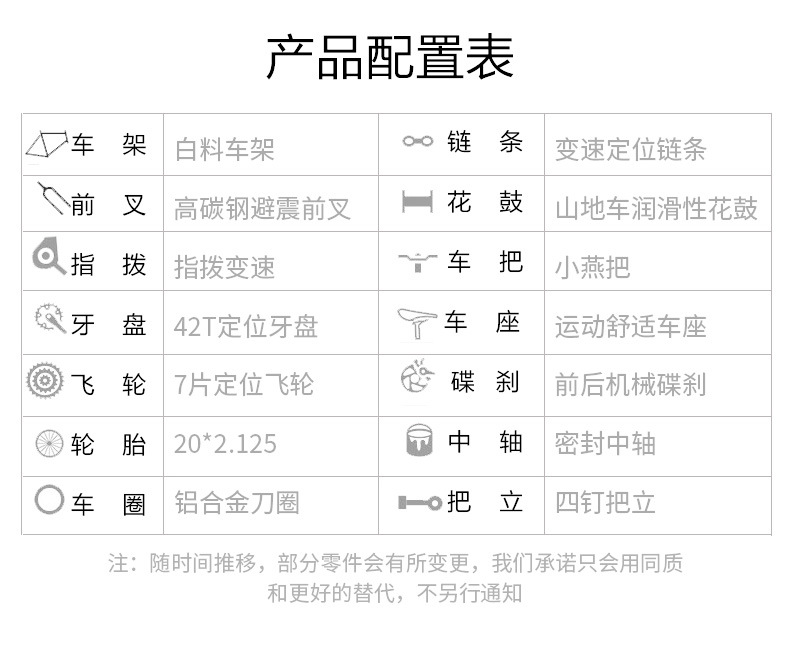 产品配置表

| 车 架 | 白料车架 | 链 条 | 变速定位链条 |
|---|---|---|---|
| 前 叉 | 高碳钢避震前叉 | 花 鼓 | 山地车润滑性花鼓 |
| 指 拨 | 指拨变速 | 车 把 | 小燕把 |
| 牙 盘 | 42T定位牙盘 | 车 座 | 运动舒适车座 |
| 飞 轮 | 7片定位飞轮 | 碟 刹 | 前后机械碟刹 |
| 轮 胎 | 20*2.125 | 中 轴 | 密封中轴 |
| 车 圈 | 铝合金刀圈 | 把 立 | 四钉把立 |

注：随时间推移，部分零件会有所变更，我们承诺只会用同质和更好的替代，不另行通知